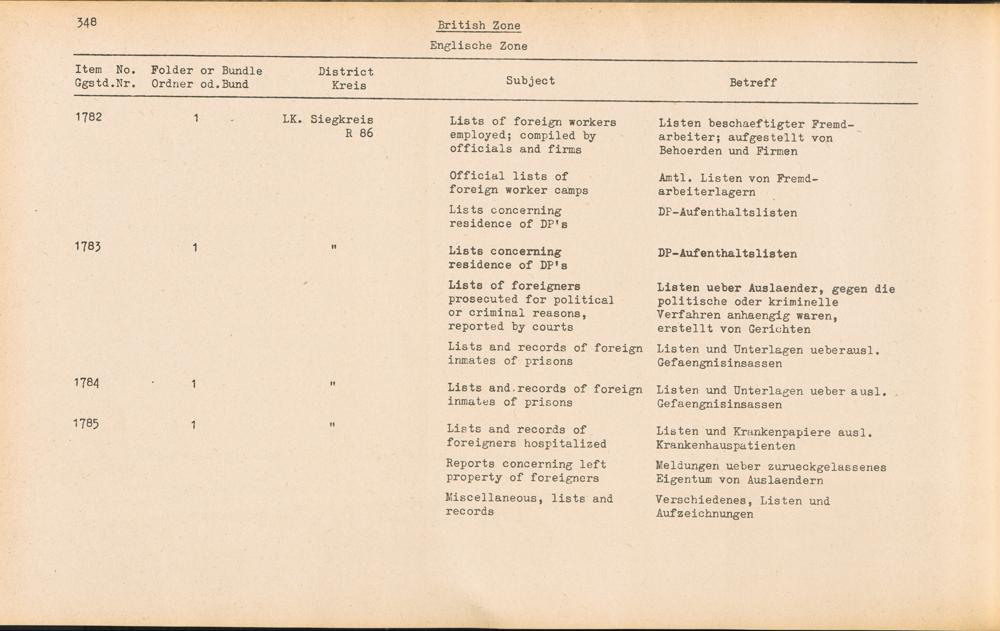 348

British Zone
Englische Zone

| Item No. Ggstd.Nr. | Folder or Bundle Ordner od.Bund | District Kreis | Subject | Betreff |
|---|---|---|---|---|
| 1782 | 1 | LK. Siegkreis R 86 | Lists of foreign workers employed; compiled by officials and firms | Listen beschaeftigter Fremdarbeiter; aufgestellt von Behoerden und Firmen |
| | | | Official lists of foreign worker camps | Amtl. Listen von Fremdarbeiterlagern |
| | | | Lists concerning residence of DP's | DP-Aufenthaltslisten |
| 1783 | 1 | " | Lists concerning residence of DP's | DP-Aufenthaltslisten |
| | | | Lists of foreigners prosecuted for political or criminal reasons, reported by courts | Listen ueber Auslaender, gegen die politische oder kriminelle Verfahren anhaengig waren, erstellt von Gerichten |
| | | | Lists and records of foreign inmates of prisons | Listen und Unterlagen ueberausl. Gefaengnisinsassen |
| 1784 | 1 | " | Lists and records of foreign inmates of prisons | Listen und Unterlagen ueber ausl. Gefaengnisinsassen |
| 1785 | 1 | " | Lists and records of foreigners hospitalized | Listen und Krankenpapiere ausl. Krankenhauspatienten |
| | | | Reports concerning left property of foreigners | Meldungen ueber zurueckgelassenes Eigentum von Auslaendern |
| | | | Miscellaneous, lists and records | Verschiedenes, Listen und Aufzeichnungen |